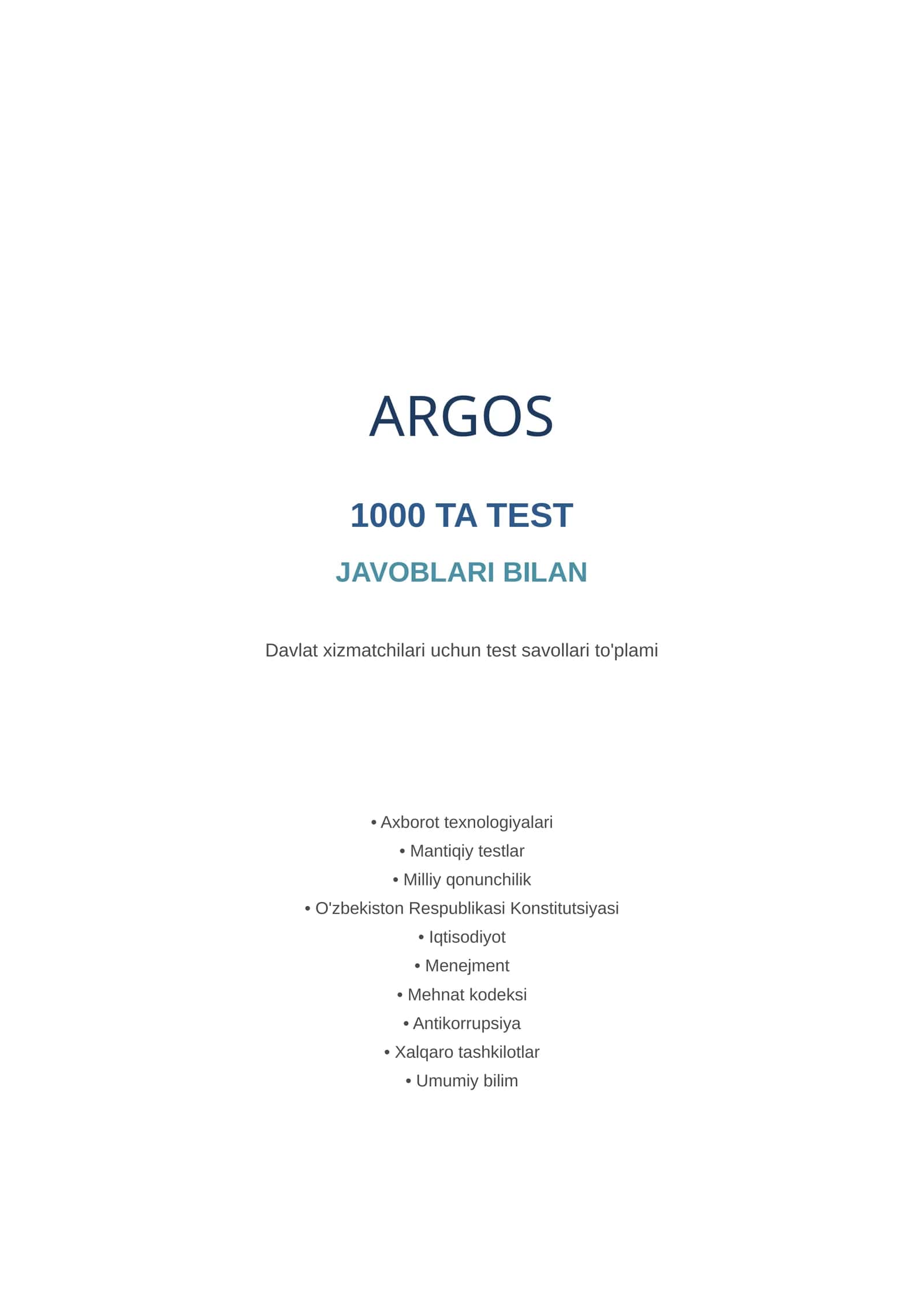 ARGOS

1000 TA TEST

JAVOBLARI BILAN

Davlat xizmatchilari uchun test savollari to'plami

• Axborot texnologiyalari
• Mantiqiy testlar
• Milliy qonunchilik
• O'zbekiston Respublikasi Konstitutsiyasi
• Iqtisodiyot
• Menejment
• Mehnat kodeksi
• Antikorrupsiya
• Xalqaro tashkilotlar
• Umumiy bilim